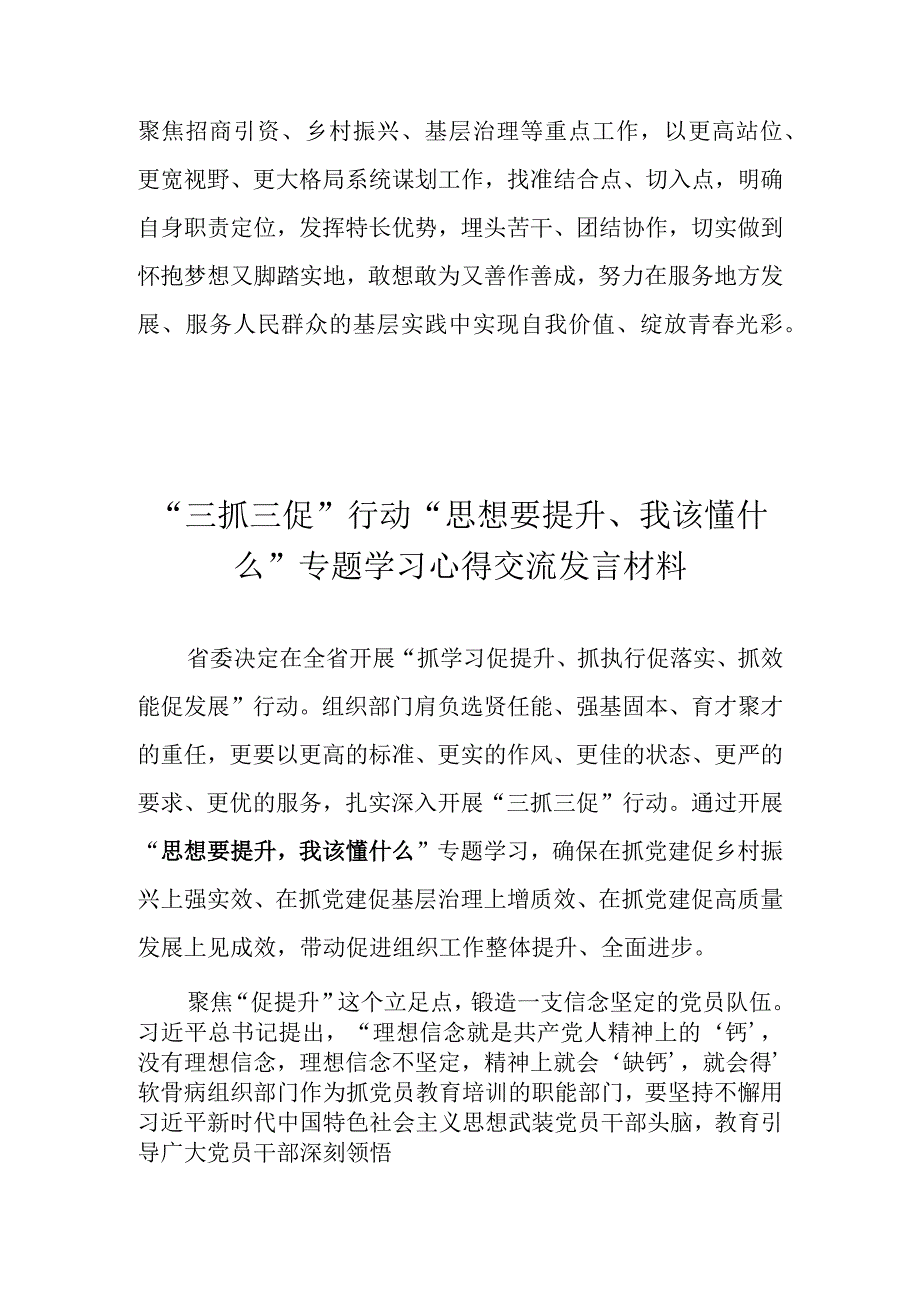 聚焦招商引资、乡村振兴、基层治理等重点工作，以更高站位、更宽视野、更大格局系统谋划工作，找准结合点、切入点，明确自身职责定位，发挥特长优势，埋头苦干、团结协作，切实做到怀抱梦想又脚踏实地，敢想敢为又善作善成，努力在服务地方发展、服务人民群众的基层实践中实现自我价值、绽放青春光彩。

“三抓三促”行动“思想要提升、我该懂什么”专题学习心得交流发言材料

省委决定在全省开展“抓学习促提升、抓执行促落实、抓效能促发展”行动。组织部门肩负选贤任能、强基固本、育才聚才的重任，更要以更高的标准、更实的作风、更佳的状态、更严的要求、更优的服务，扎实深入开展“三抓三促”行动。通过开展“思想要提升，我该懂什么”专题学习，确保在抓党建促乡村振兴上强实效、在抓党建促基层治理上增质效、在抓党建促高质量发展上见成效，带动促进组织工作整体提升、全面进步。

聚焦“促提升”这个立足点，锻造一支信念坚定的党员队伍。习近平总书记提出，“理想信念就是共产党人精神上的‘钙’，没有理想信念，理想信念不坚定，精神上就会‘缺钙’，就会得’软骨病组织部门作为抓党员教育培训的职能部门，要坚持不懈用习近平新时代中国特色社会主义思想武装党员干部头脑，教育引导广大党员干部深刻领悟